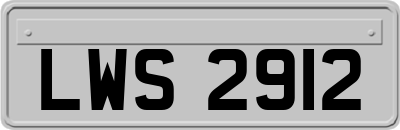 LWS 2912